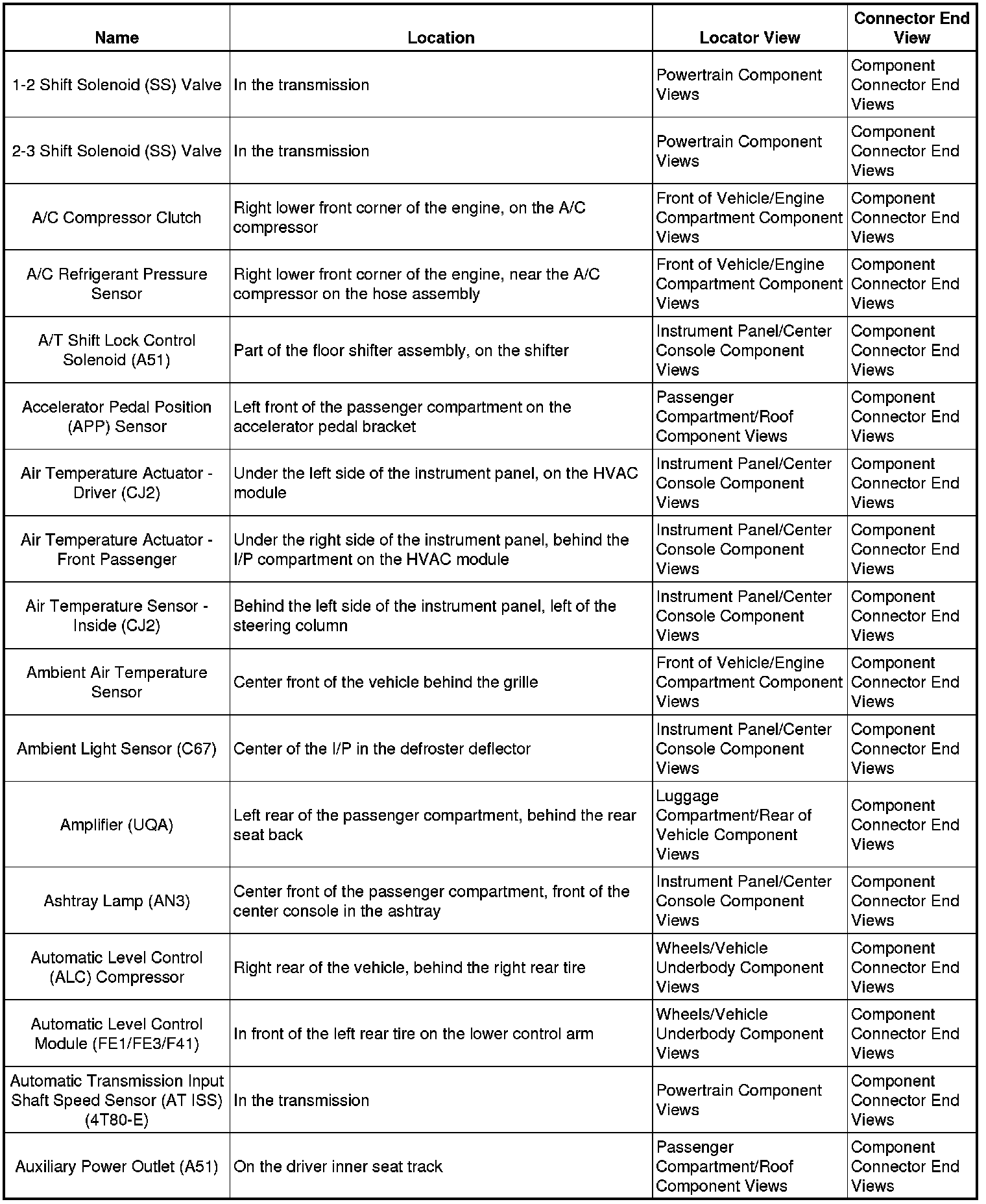 | Name | Location | Locator View | Connector End View |
|---|---|---|---|
| 1-2 Shift Solenoid (SS) Valve | In the transmission | Powertrain Component Views | Component Connector End Views |
| 2-3 Shift Solenoid (SS) Valve | In the transmission | Powertrain Component Views | Component Connector End Views |
| A/C Compressor Clutch | Right lower front corner of the engine, on the A/C compressor | Front of Vehicle/Engine Compartment Component Views | Component Connector End Views |
| A/C Refrigerant Pressure Sensor | Right lower front corner of the engine, near the A/C compressor on the hose assembly | Front of Vehicle/Engine Compartment Component Views | Component Connector End Views |
| A/T Shift Lock Control Solenoid (A51) | Part of the floor shifter assembly, on the shifter | Instrument Panel/Center Console Component Views | Component Connector End Views |
| Accelerator Pedal Position (APP) Sensor | Left front of the passenger compartment on the accelerator pedal bracket | Passenger Compartment/Roof Component Views | Component Connector End Views |
| Air Temperature Actuator - Driver (CJ2) | Under the left side of the instrument panel, on the HVAC module | Instrument Panel/Center Console Component Views | Component Connector End Views |
| Air Temperature Actuator - Front Passenger | Under the right side of the instrument panel, behind the I/P compartment on the HVAC module | Instrument Panel/Center Console Component Views | Component Connector End Views |
| Air Temperature Sensor - Inside (CJ2) | Behind the left side of the instrument panel, left of the steering column | Instrument Panel/Center Console Component Views | Component Connector End Views |
| Ambient Air Temperature Sensor | Center front of the vehicle behind the grille | Front of Vehicle/Engine Compartment Component Views | Component Connector End Views |
| Ambient Light Sensor (C67) | Center of the I/P in the defroster deflector | Instrument Panel/Center Console Component Views | Component Connector End Views |
| Amplifier (UQA) | Left rear of the passenger compartment, behind the rear seat back | Luggage Compartment/Rear of Vehicle Component Views | Component Connector End Views |
| Ashtray Lamp (AN3) | Center front of the passenger compartment, front of the center console in the ashtray | Instrument Panel/Center Console Component Views | Component Connector End Views |
| Automatic Level Control (ALC) Compressor | Right rear of the vehicle, behind the right rear tire | Wheels/Vehicle Underbody Component Views | Component Connector End Views |
| Automatic Level Control Module (FE1/FE3/F41) | In front of the left rear tire on the lower control arm | Wheels/Vehicle Underbody Component Views | Component Connector End Views |
| Automatic Transmission Input Shaft Speed Sensor (AT ISS) (4T80-E) | In the transmission | Powertrain Component Views | Component Connector End Views |
| Auxiliary Power Outlet (A51) | On the driver inner seat track | Passenger Compartment/Roof Component Views | Component Connector End Views |